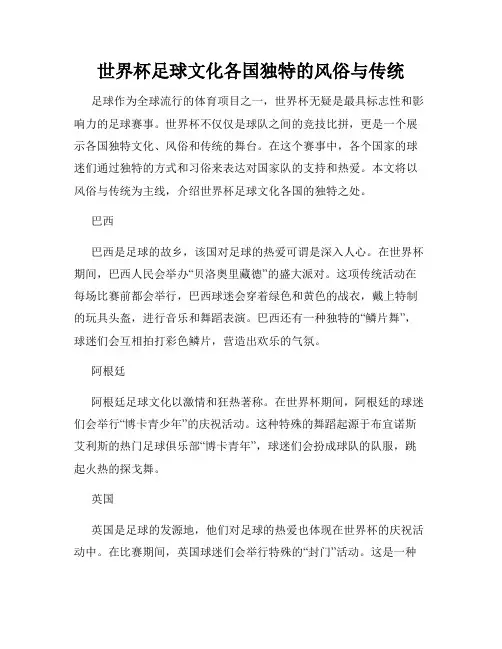 世界杯足球文化各国独特的风俗与传统

足球作为全球流行的体育项目之一，世界杯无疑是最具标志性和影响力的足球赛事。世界杯不仅仅是球队之间的竞技比拼，更是一个展示各国独特文化、风俗和传统的舞台。在这个赛事中，各个国家的球迷们通过独特的方式和习俗来表达对国家队的支持和热爱。本文将以风俗与传统为主线，介绍世界杯足球文化各国的独特之处。

巴西

巴西是足球的故乡，该国对足球的热爱可谓是深入人心。在世界杯期间，巴西人民会举办“贝洛奥里藏德”的盛大派对。这项传统活动在每场比赛前都会举行，巴西球迷会穿着绿色和黄色的战衣，戴上特制的玩具头盔，进行音乐和舞蹈表演。巴西还有一种独特的“鳞片舞”，球迷们会互相拍打彩色鳞片，营造出欢乐的气氛。

阿根廷

阿根廷足球文化以激情和狂热著称。在世界杯期间，阿根廷的球迷们会举行“博卡青少年”的庆祝活动。这种特殊的舞蹈起源于布宜诺斯艾利斯的热门足球俱乐部“博卡青年”，球迷们会扮成球队的队服，跳起火热的探戈舞。

英国

英国是足球的发源地，他们对足球的热爱也体现在世界杯的庆祝活动中。在比赛期间，英国球迷们会举行特殊的“封门”活动。这是一种